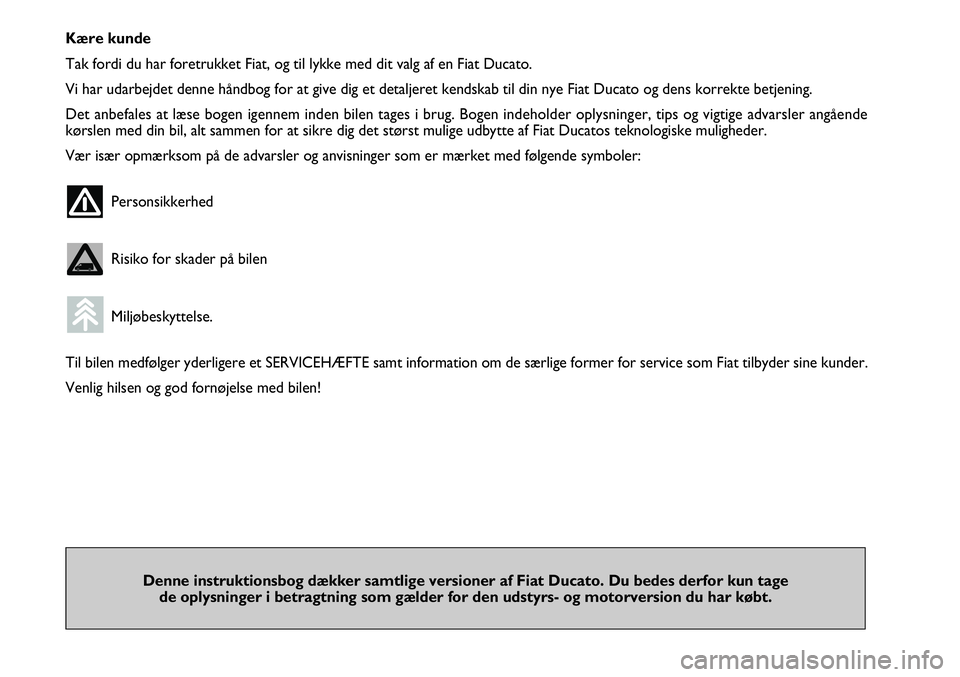 Kære kunde

Tak fordi du har foretrukket Fiat, og til lykke med dit valg af en Fiat Ducato.

Vi har udarbejdet denne håndbog for at give dig et detaljeret kendskab til din nye Fiat Ducato og dens korrekte betjening.

Det anbefales at læse bogen igennem inden bilen tages i brug. Bogen indeholder oplysninger, tips og vigtige advarsler angående kørslen med din bil, alt sammen for at sikre dig det størst mulige udbytte af Fiat Ducatos teknologiske muligheder.

Vær især opmærksom på de advarsler og anvisninger som er mærket med følgende symboler:

Personsikkerhed

Risiko for skader på bilen

Miljøbeskyttelse.

Til bilen medfølger yderligere et SERVICEHÆFTE samt information om de særlige former for service som Fiat tilbyder sine kunder.

Venlig hilsen og god fornøjelse med bilen!

Denne instruktionsbog dækker samtlige versioner af Fiat Ducato. Du bedes derfor kun tage de oplysninger i betragtning som gælder for den udstyrs- og motorversion du har købt.

carmanualsonline.info